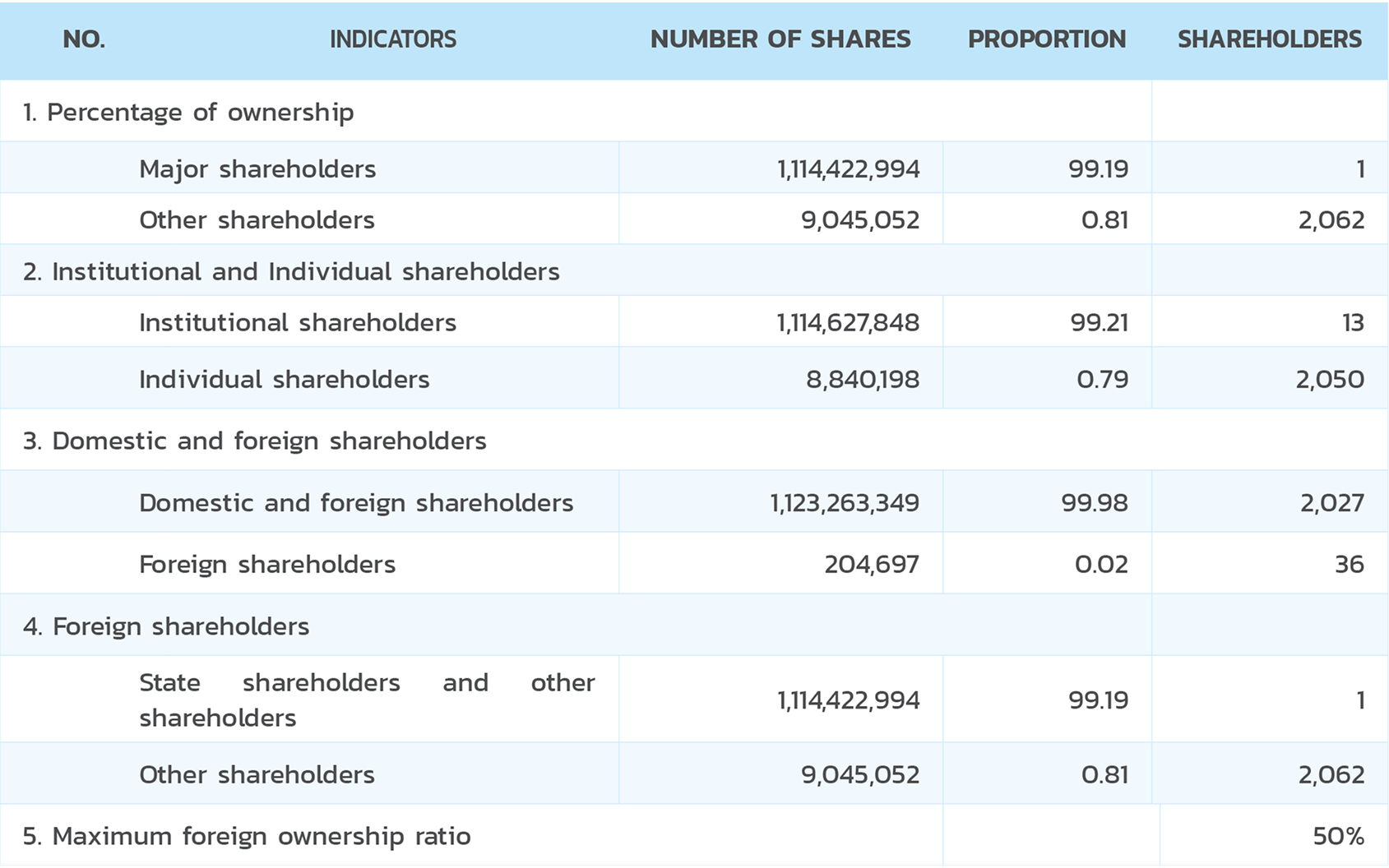 | NO. | INDICATORS | NUMBER OF SHARES | PROPORTION | SHAREHOLDERS |
|---|---|---|---|---|
| 1. Percentage of ownership | | | | |
| | Major shareholders | 1,114,422,994 | 99.19 | 1 |
| | Other shareholders | 9,045,052 | 0.81 | 2,062 |
| 2. Institutional and Individual shareholders | | | | |
| | Institutional shareholders | 1,114,627,848 | 99.21 | 13 |
| | Individual shareholders | 8,840,198 | 0.79 | 2,050 |
| 3. Domestic and foreign shareholders | | | | |
| | Domestic and foreign shareholders | 1,123,263,349 | 99.98 | 2,027 |
| | Foreign shareholders | 204,697 | 0.02 | 36 |
| 4. Foreign shareholders | | | | |
| | State shareholders and other shareholders | 1,114,422,994 | 99.19 | 1 |
| | Other shareholders | 9,045,052 | 0.81 | 2,062 |
| 5. Maximum foreign ownership ratio | | | | 50% |